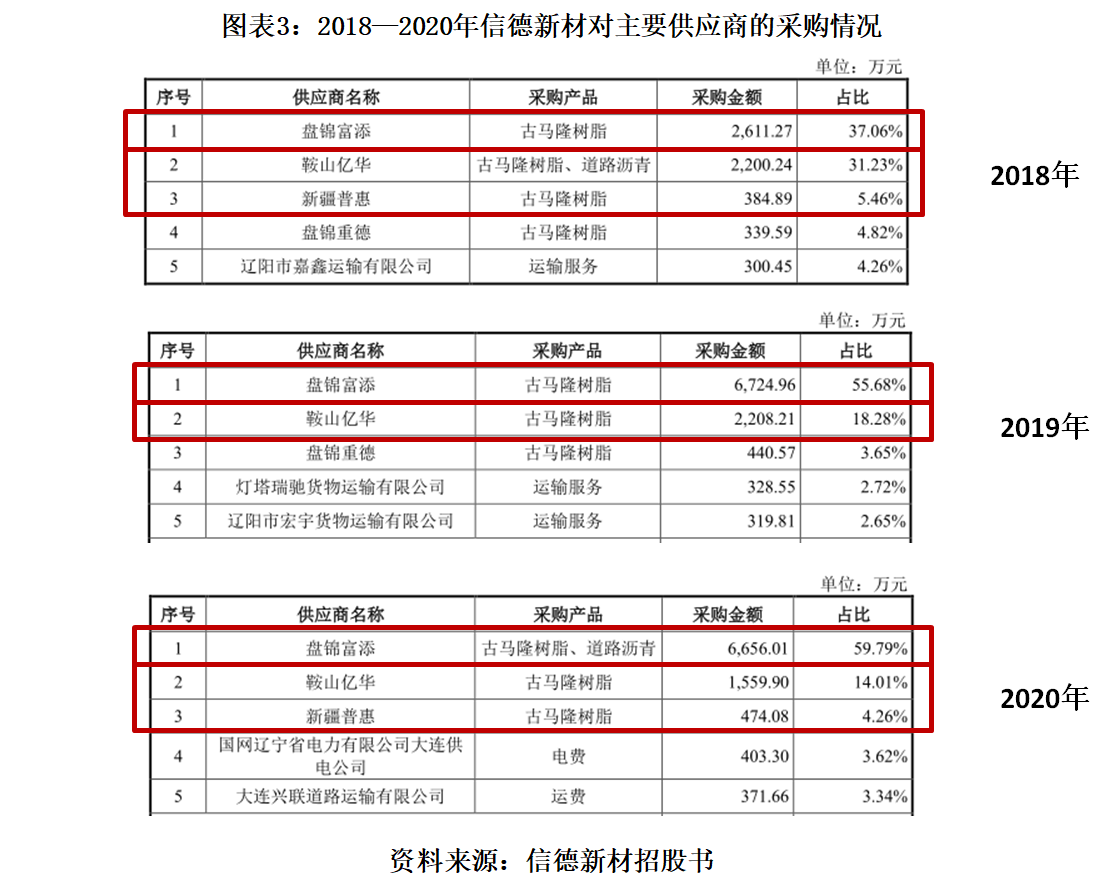 图表3：2018—2020年信德新材对主要供应商的采购情况

单位：万元

| 序号 | 供应商名称 | 采购产品 | 采购金额 | 占比 |
|---|---|---|---|---|
| 1 | 盘锦富添 | 古马隆树脂 | 2,611.27 | 37.06% |
| 2 | 鞍山亿华 | 古马隆树脂、道路沥青 | 2,200.24 | 31.23% |
| 3 | 新疆普惠 | 古马隆树脂 | 384.89 | 5.46% |
| 4 | 盘锦重德 | 古马隆树脂 | 339.59 | 4.82% |
| 5 | 辽阳市嘉鑫运输有限公司 | 运输服务 | 300.45 | 4.26% |

2018年

单位：万元

| 序号 | 供应商名称 | 采购产品 | 采购金额 | 占比 |
|---|---|---|---|---|
| 1 | 盘锦富添 | 古马隆树脂 | 6,724.96 | 55.68% |
| 2 | 鞍山亿华 | 古马隆树脂 | 2,208.21 | 18.28% |
| 3 | 盘锦重德 | 古马隆树脂 | 440.57 | 3.65% |
| 4 | 灯塔瑞驰货物运输有限公司 | 运输服务 | 328.55 | 2.72% |
| 5 | 辽阳市宏宇货物运输有限公司 | 运输服务 | 319.81 | 2.65% |

2019年

单位：万元

| 序号 | 供应商名称 | 采购产品 | 采购金额 | 占比 |
|---|---|---|---|---|
| 1 | 盘锦富添 | 古马隆树脂、道路沥青 | 6,656.01 | 59.79% |
| 2 | 鞍山亿华 | 古马隆树脂 | 1,559.90 | 14.01% |
| 3 | 新疆普惠 | 古马隆树脂 | 474.08 | 4.26% |
| 4 | 国网辽宁省电力有限公司大连供电公司 | 电费 | 403.30 | 3.62% |
| 5 | 大连兴联道路运输有限公司 | 运费 | 371.66 | 3.34% |

2020年

资料来源：信德新材招股书